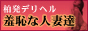 柏発デリヘル
羞恥な人妻達